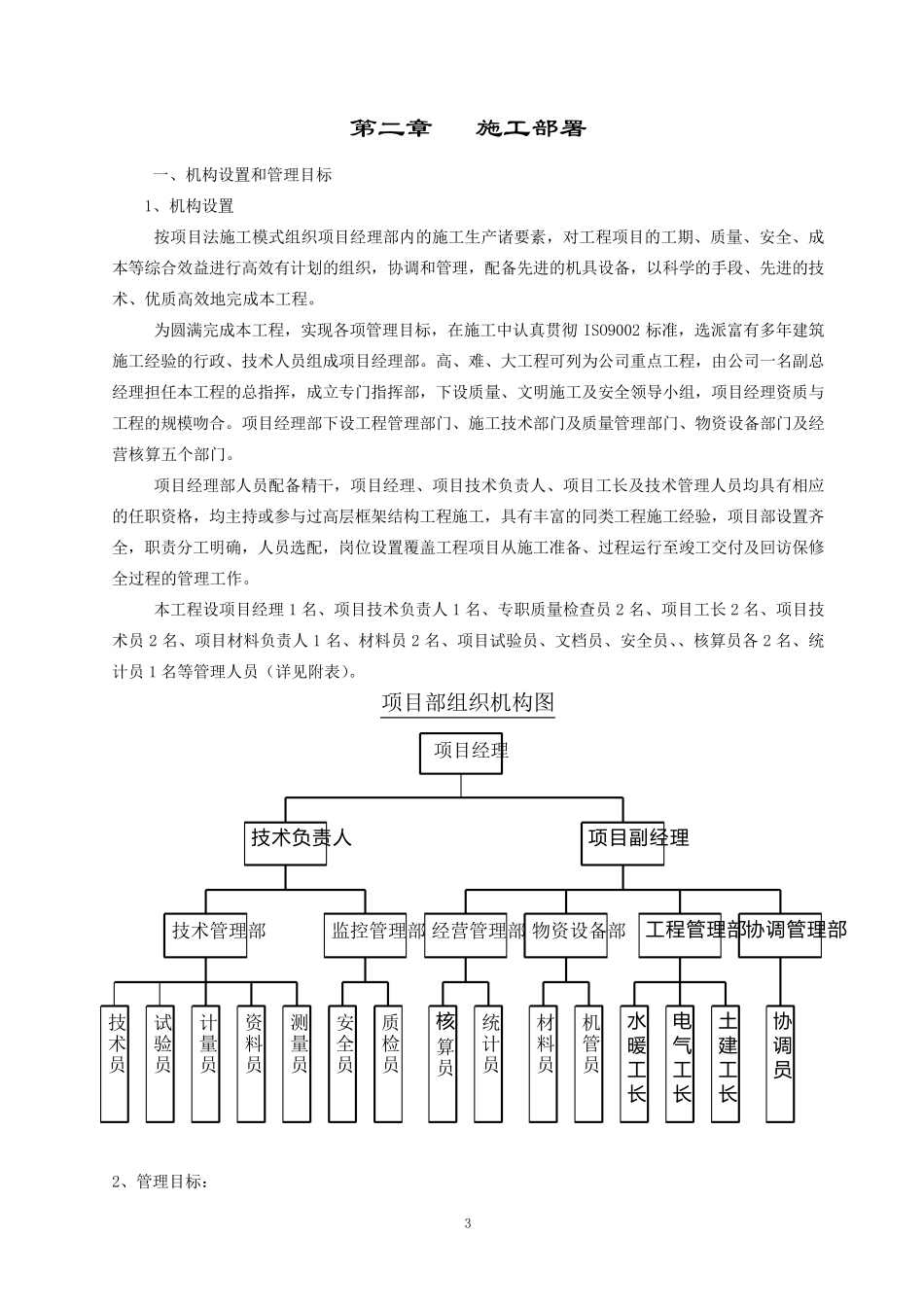 第二章 施工部署

一、机构设置和管理目标

1、机构设置

按项目法施工模式组织项目经理部内的施工生产诸要素，对工程项目的工期、质量、安全、成本等综合效益进行高效有计划的组织，协调和管理，配备先进的机具设备，以科学的手段、先进的技术、优质高效地完成本工程。

为圆满完成本工程，实现各项管理目标，在施工中认真贯彻 ISO9002 标准，选派富有多年建筑施工经验的行政、技术人员组成项目经理部。高、难、大工程可列为公司重点工程，由公司一名副总经理担任本工程的总指挥，成立专门指挥部，下设质量、文明施工及安全领导小组，项目经理资质与工程的规模吻合。项目经理部下设工程管理部门、施工技术部门及质量管理部门、物资设备部门及经营核算五个部门。

项目经理部人员配备精干，项目经理、项目技术负责人、项目工长及技术管理人员均具有相应的任职资格，均主持或参与过高层框架结构工程施工，具有丰富的同类工程施工经验，项目部设置齐全，职责分工明确，人员选配，岗位设置覆盖工程项目从施工准备、过程运行至竣工交付及回访保修全过程的管理工作。

本工程设项目经理 1 名、项目技术负责人 1 名、专职质量检查员 2 名、项目工长 2 名、项目技术员 2 名、项目材料负责人 1 名、材料员 2 名、项目试验员、文档员、安全员、、核算员各 2 名、统计员 1 名等管理人员（详见附表）。

项目部组织机构图

项目经理

技术负责人

项目副经理

技术管理部

监控管理部

经营管理部

物资设备部

工程管理部

协调管理部

技术员

试验员

计量员

资料员

测量员

安全员

质检员

核算员

统计员

材料员

机管员

水暖工长

电气工长

土建工长

协调员

2、管理目标：

3